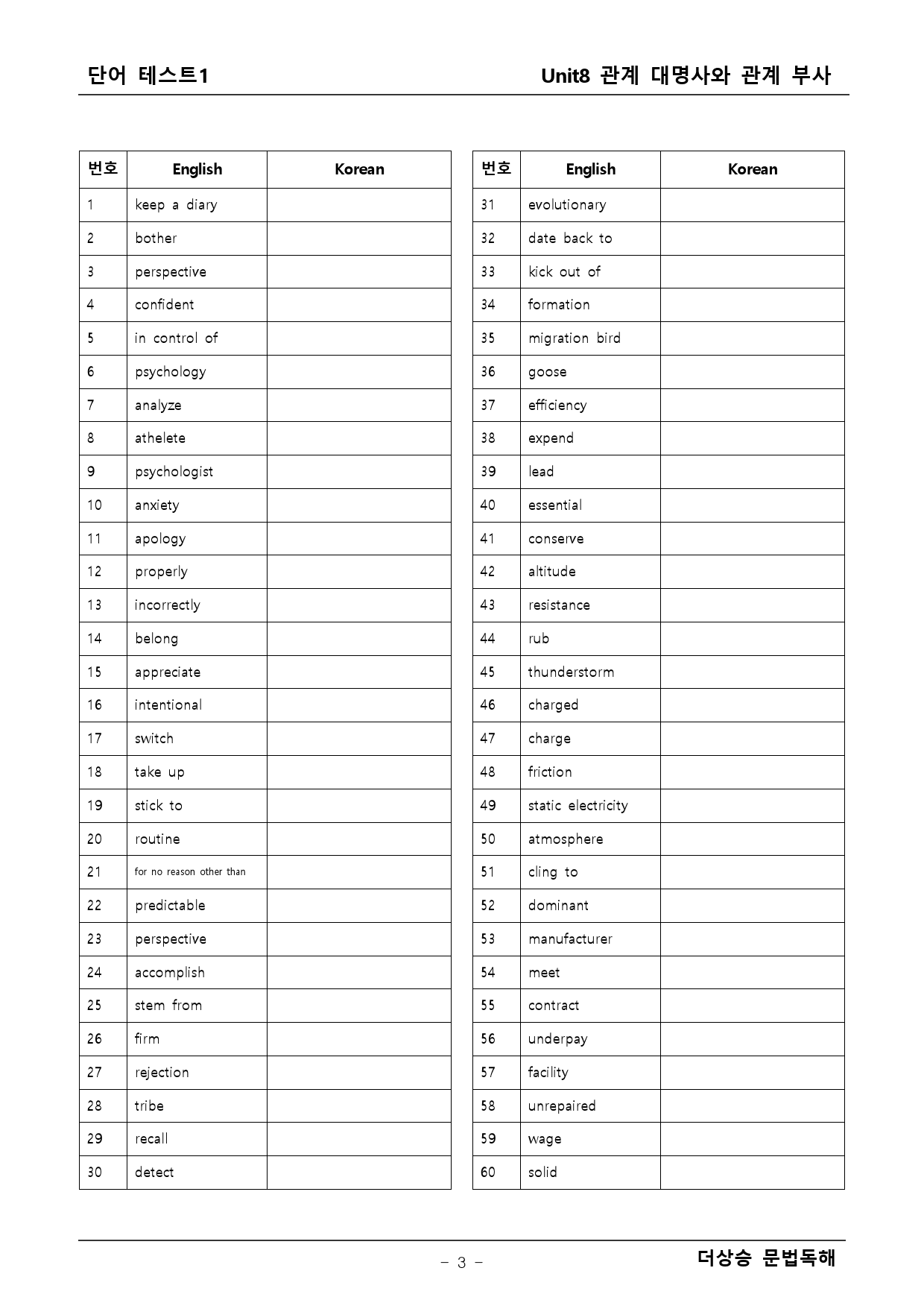 단어 테스트1

Unit8 관계 대명사와 관계 부사

| 번호 | English | Korean |
|---|---|---|
| 1 | keep a diary | |
| 2 | bother | |
| 3 | perspective | |
| 4 | confident | |
| 5 | in control of | |
| 6 | psychology | |
| 7 | analyze | |
| 8 | athelete | |
| 9 | psychologist | |
| 10 | anxiety | |
| 11 | apology | |
| 12 | properly | |
| 13 | incorrectly | |
| 14 | belong | |
| 15 | appreciate | |
| 16 | intentional | |
| 17 | switch | |
| 18 | take up | |
| 19 | stick to | |
| 20 | routine | |
| 21 | for no reason other than | |
| 22 | predictable | |
| 23 | perspective | |
| 24 | accomplish | |
| 25 | stem from | |
| 26 | firm | |
| 27 | rejection | |
| 28 | tribe | |
| 29 | recall | |
| 30 | detect | |

| 번호 | English | Korean |
|---|---|---|
| 31 | evolutionary | |
| 32 | date back to | |
| 33 | kick out of | |
| 34 | formation | |
| 35 | migration bird | |
| 36 | goose | |
| 37 | efficiency | |
| 38 | expend | |
| 39 | lead | |
| 40 | essential | |
| 41 | conserve | |
| 42 | altitude | |
| 43 | resistance | |
| 44 | rub | |
| 45 | thunderstorm | |
| 46 | charged | |
| 47 | charge | |
| 48 | friction | |
| 49 | static electricity | |
| 50 | atmosphere | |
| 51 | cling to | |
| 52 | dominant | |
| 53 | manufacturer | |
| 54 | meet | |
| 55 | contract | |
| 56 | underpay | |
| 57 | facility | |
| 58 | unrepaired | |
| 59 | wage | |
| 60 | solid | |

- 3 -

더상승 문법독해